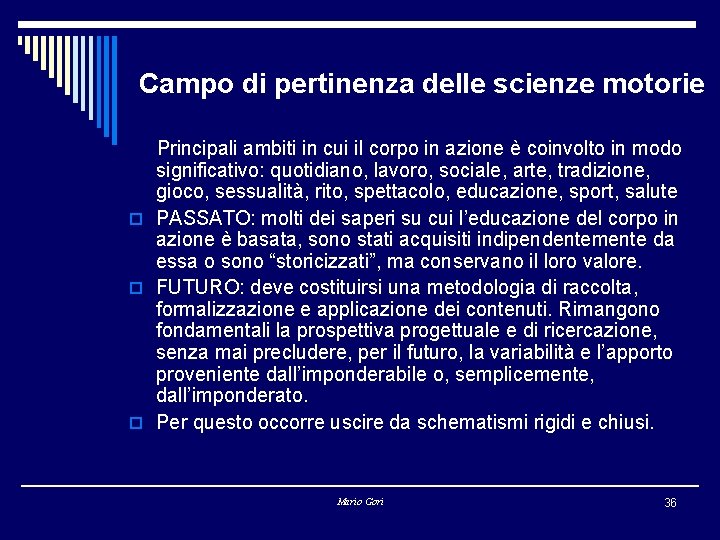 Campo di pertinenza delle scienze motorie

Principali ambiti in cui il corpo in azione è coinvolto in modo significativo: quotidiano, lavoro, sociale, arte, tradizione, gioco, sessualità, rito, spettacolo, educazione, sport, salute

PASSATO: molti dei saperi su cui l'educazione del corpo in azione è basata, sono stati acquisiti indipendentemente da essa o sono "storicizzati", ma conservano il loro valore.

FUTURO: deve costituirsi una metodologia di raccolta, formalizzazione e applicazione dei contenuti. Rimangono fondamentali la prospettiva progettuale e di ricercazione, senza mai precludere, per il futuro, la variabilità e l'apporto proveniente dall'imponderabile o, semplicemente, dall'imponderato.

Per questo occorre uscire da schematismi rigidi e chiusi.

Mario Gori

36